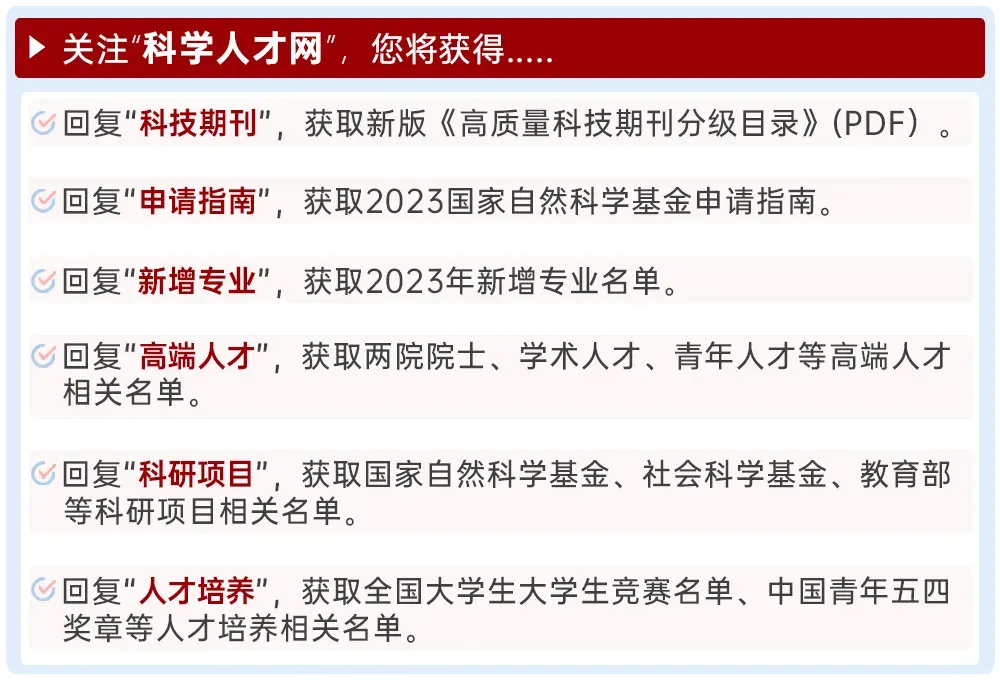 ▶ 关注“科学人才网”，您将获得.....

回复“科技期刊”，获取新版《高质量科技期刊分级目录》(PDF）。

回复“申请指南”，获取2023国家自然科学基金申请指南。

回复“新增专业”，获取2023年新增专业名单。

回复“高端人才”，获取两院院士、学术人才、青年人才等高端人才相关名单。

回复“科研项目”，获取国家自然科学基金、社会科学基金、教育部等科研项目相关名单。

回复“人才培养”，获取全国大学生大学生竞赛名单、中国青年五四奖章等人才培养相关名单。